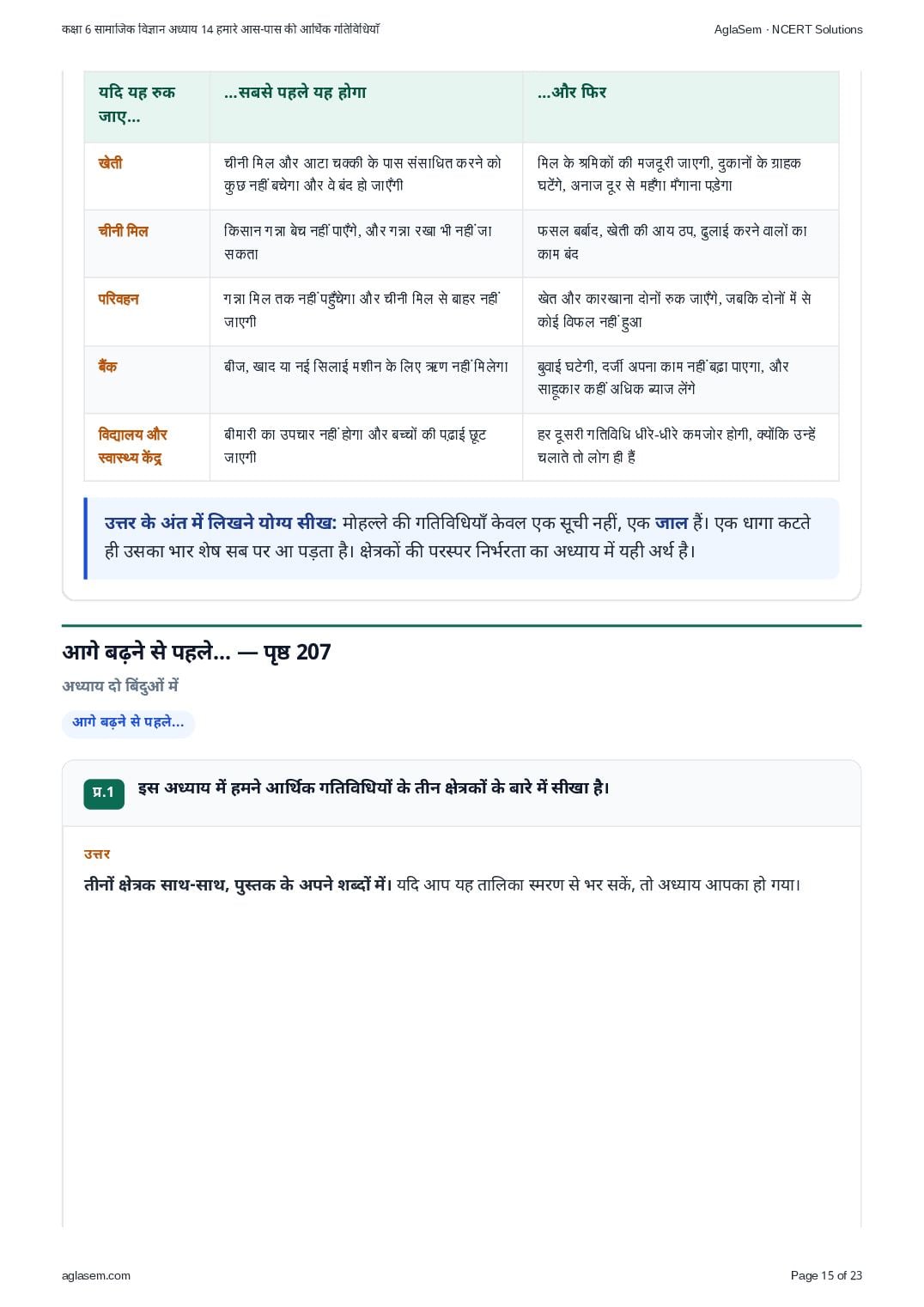 कक्षा 6 सामाजिक विज्ञान अध्याय 14 हमारे आस-पास की आर्थिक गतिविधियाँ

AglaSem · NCERT Solutions

| यदि यह रुक जाए... | ...सबसे पहले यह होगा | ...और फिर |
|---|---|---|
| खेती | चीनी मिल और आटा चक्की के पास संसाधित करने को कुछ नहीं बचेगा और वे बंद हो जाएँगी | मिल के श्रमिकों की मजदूरी जाएगी, दुकानों के ग्राहक घटेंगे, अनाज दूर से महँगा मँगाना पड़ेगा |
| चीनी मिल | किसान गन्ना बेच नहीं पाएँगे, और गन्ना रखा भी नहीं जा सकता | फसल बर्बाद, खेती की आय ठप, ढुलाई करने वालों का काम बंद |
| परिवहन | गन्ना मिल तक नहीं पहुँचेगा और चीनी मिल से बाहर नहीं जाएगी | खेत और कारखाना दोनों रुक जाएँगे, जबकि दोनों में से कोई विफल नहीं हुआ |
| बैंक | बीज, खाद या नई सिलाई मशीन के लिए ऋण नहीं मिलेगा | बुवाई घटेगी, दर्जी अपना काम नहीं बढ़ा पाएगा, और साहूकार कहीं अधिक ब्याज लेंगे |
| विद्यालय और स्वास्थ्य केंद्र | बीमारी का उपचार नहीं होगा और बच्चों की पढ़ाई छूट जाएगी | हर दूसरी गतिविधि धीरे-धीरे कमजोर होगी, क्योंकि उन्हें चलाते तो लोग ही हैं |

उत्तर के अंत में लिखने योग्य सीख: मोहल्ले की गतिविधियाँ केवल एक सूची नहीं, एक जाल हैं। एक धागा कटते ही उसका भार शेष सब पर आ पड़ता है। क्षेत्रकों की परस्पर निर्भरता का अध्याय में यही अर्थ है।

आगे बढ़ने से पहले... — पृष्ठ 207

अध्याय दो बिंदुओं में

आगे बढ़ने से पहले...

प्र.1 इस अध्याय में हमने आर्थिक गतिविधियों के तीन क्षेत्रकों के बारे में सीखा है।

उत्तर

तीनों क्षेत्रक साथ-साथ, पुस्तक के अपने शब्दों में। यदि आप यह तालिका स्मरण से भर सकें, तो अध्याय आपका हो गया।

aglasem.com

Page 15 of 23